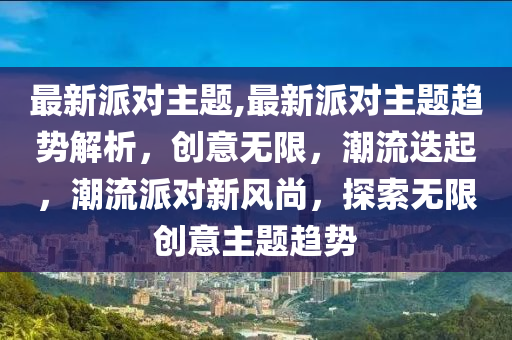 最新派对主题,最新派对主题趋势解析，创意无限，潮流迭起，潮流派对新风尚，探索无限创意主题趋势